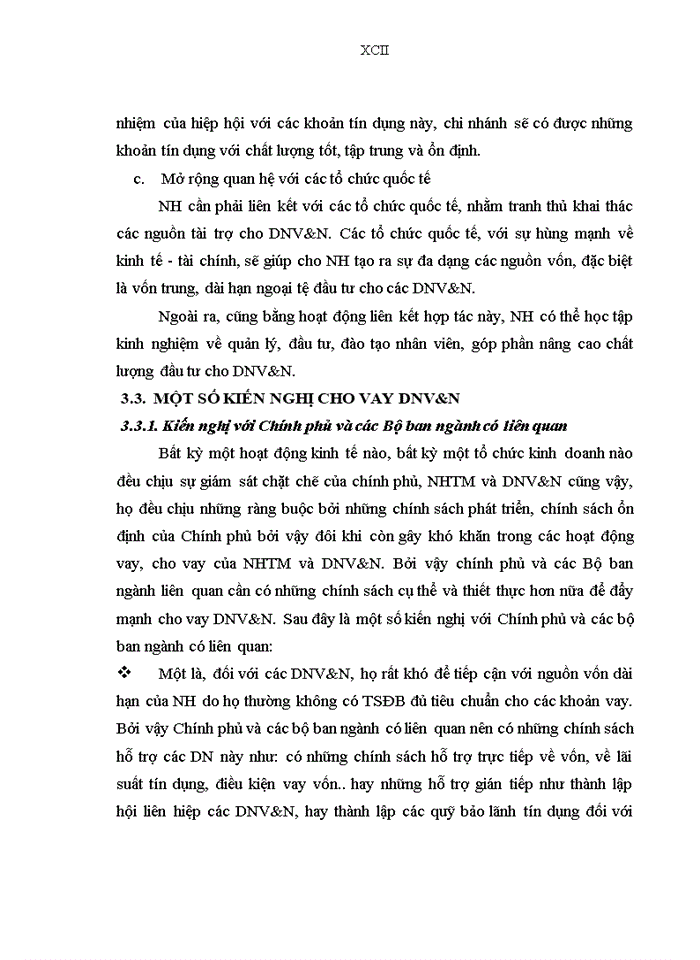 XCII

nhiệm của hiệp hội với các khoản tín dụng này, chi nhánh sẽ có được những khoản tín dụng với chất lượng tốt, tập trung và ổn định.

c. Mở rộng quan hệ với các tổ chức quốc tế

NH cần phải liên kết với các tổ chức quốc tế, nhằm tranh thủ khai thác các nguồn tài trợ cho DNV&N. Các tổ chức quốc tế, với sự hùng mạnh về kinh tế - tài chính, sẽ giúp cho NH tạo ra sự đa dạng các nguồn vốn, đặc biệt là vốn trung, dài hạn ngoại tệ đầu tư cho các DNV&N.

Ngoài ra, cũng bằng hoạt động liên kết hợp tác này, NH có thể học tập kinh nghiệm về quản lý, đầu tư, đào tạo nhân viên, góp phần nâng cao chất lượng đầu tư cho DNV&N.

3.3. MỘT SỐ KIẾN NGHỊ CHO VAY DNV&N

3.3.1. Kiến nghị với Chính phủ và các Bộ ban ngành có liên quan

Bất kỳ một hoạt động kinh tế nào, bất kỳ một tổ chức kinh doanh nào đều chịu sự giám sát chặt chẽ của chính phủ, NHTM và DNV&N cũng vậy, họ đều chịu những ràng buộc bởi những chính sách phát triển, chính sách ổn định của Chính phủ bởi vậy đôi khi còn gây khó khăn trong các hoạt động vay, cho vay của NHTM và DNV&N. Bởi vậy chính phủ và các Bộ ban ngành liên quan cần có những chính sách cụ thể và thiết thực hơn nữa để đẩy mạnh cho vay DNV&N. Sau đây là một số kiến nghị với Chính phủ và các bộ ban ngành có liên quan:

❖ Một là, đối với các DNV&N, họ rất khó để tiếp cận với nguồn vốn dài hạn của NH do họ thường không có TSĐB đủ tiêu chuẩn cho các khoản vay. Bởi vậy Chính phủ và các bộ ban ngành có liên quan nên có những chính sách hỗ trợ các DN này như: có những chính sách hỗ trợ trực tiếp về vốn, về lãi suất tín dụng, điều kiện vay vốn.. hay những hỗ trợ gián tiếp như thành lập hội liên hiệp các DNV&N, hay thành lập các quỹ bảo lãnh tín dụng đối với